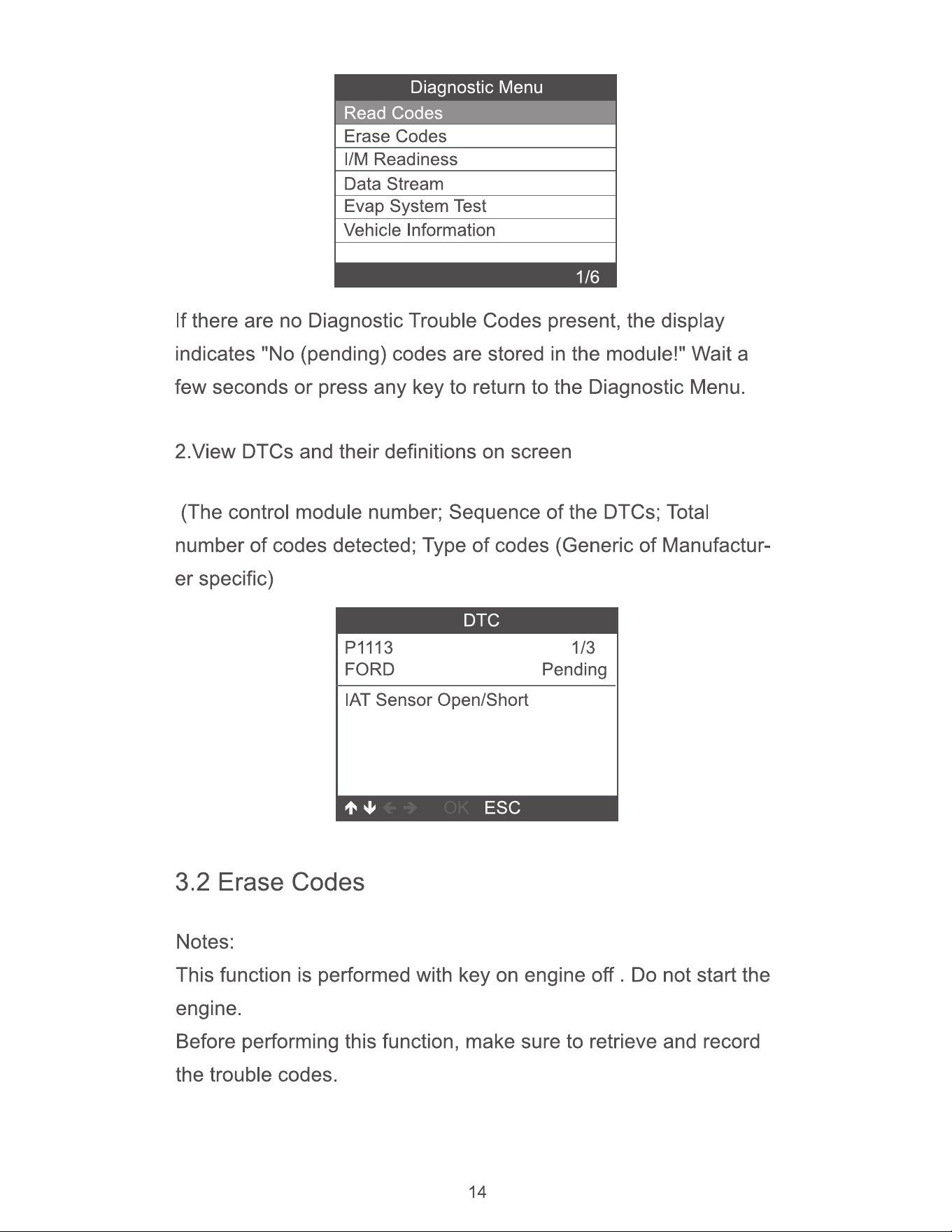 Diagnostic Menu
Read Codes
Erase Codes
I/M Readiness
Data Stream
Evap System Test
Vehicle Information
1/6

If there are no Diagnostic Trouble Codes present, the display indicates "No (pending) codes are stored in the module!" Wait a few seconds or press any key to return to the Diagnostic Menu.

2.View DTCs and their definitions on screen

(The control module number; Sequence of the DTCs; Total number of codes detected; Type of codes (Generic of Manufacturer specific)

DTC
P1113 1/3
FORD Pending
IAT Sensor Open/Short
↑ ↓ ← → OK ESC

3.2 Erase Codes

Notes:
This function is performed with key on engine off . Do not start the engine.
Before performing this function, make sure to retrieve and record the trouble codes.

14